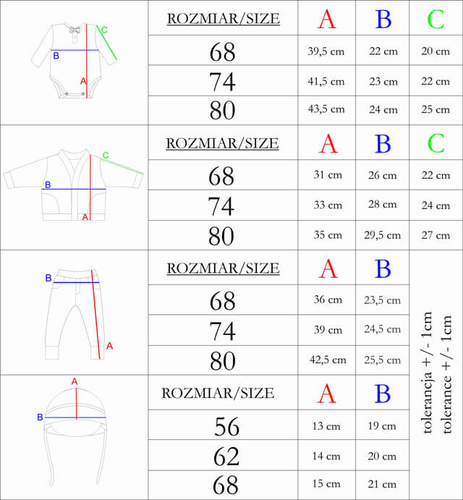 C
B
A

| ROZMIAR/SIZE | A | B | C |
|---|---|---|---|
| 68 | 39,5 cm | 22 cm | 20 cm |
| 74 | 41,5 cm | 23 cm | 22 cm |
| 80 | 43,5 cm | 24 cm | 25 cm |

C
B
A

| ROZMIAR/SIZE | A | B | C |
|---|---|---|---|
| 68 | 31 cm | 26 cm | 22 cm |
| 74 | 33 cm | 28 cm | 24 cm |
| 80 | 35 cm | 29,5 cm | 27 cm |

B
A

| ROZMIAR/SIZE | A | B |
|---|---|---|
| 68 | 36 cm | 23,5 cm |
| 74 | 39 cm | 24,5 cm |
| 80 | 42,5 cm | 25,5 cm |

A
B

| ROZMIAR/SIZE | A | B |
|---|---|---|
| 56 | 13 cm | 19 cm |
| 62 | 14 cm | 20 cm |
| 68 | 15 cm | 21 cm |

tolerancja +/- 1cm
tolerance +/- 1cm